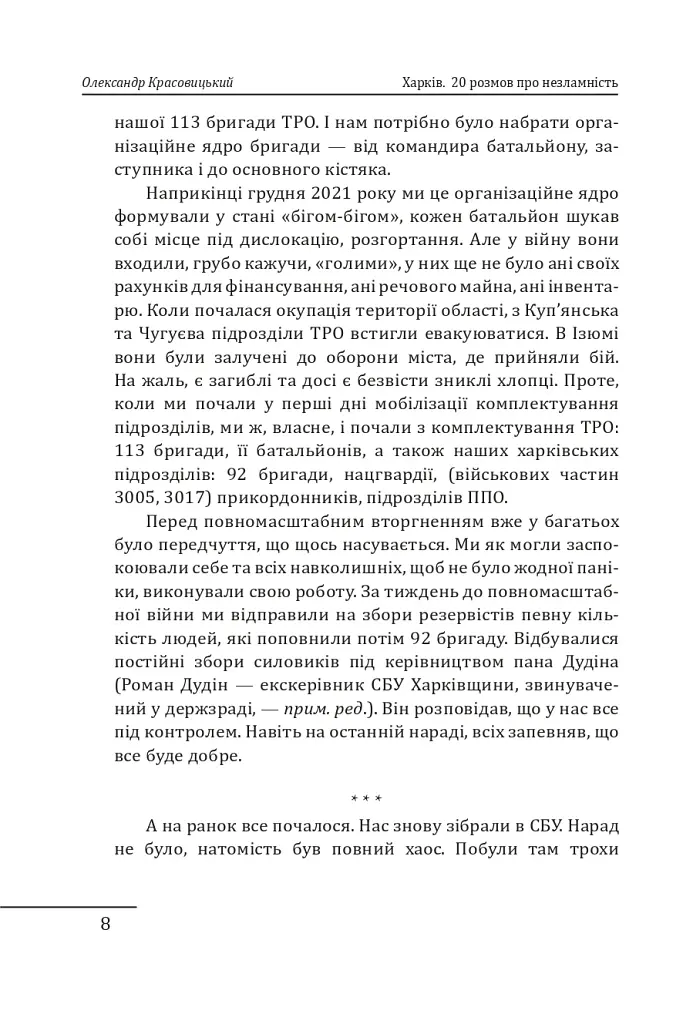 Олександр Красовицький

Харків. 20 розмов про незламність

нашої 113 бригади ТРО. І нам потрібно було набрати організаційне ядро бригади — від командира батальйону, заступника і до основного кістяка.

Наприкінці грудня 2021 року ми це організаційне ядро формували у стані «бігом-бігом», кожен батальйон шукав собі місце під дислокацію, розгортання. Але у війну вони входили, грубо кажучи, «голими», у них ще не було ані своїх рахунків для фінансування, ані речового майна, ані інвентарю. Коли почалася окупація території області, з Куп'янська та Чугуєва підрозділи ТРО встигли евакуюватися. В Ізюмі вони були залучені до оборони міста, де прийняли бій. На жаль, є загиблі та досі є безвісти зниклі хлопці. Проте, коли ми почали у перші дні мобілізації комплектування підрозділів, ми ж, власне, і почали з комплектування ТРО: 113 бригади, її батальйонів, а також наших харківських підрозділів: 92 бригади, нацгвардії, (військових частин 3005, 3017) прикордонників, підрозділів ППО.

Перед повномасштабним вторгненням вже у багатьох було передчуття, що щось насувається. Ми як могли заспокоювали себе та всіх навколишніх, щоб не було жодної паніки, виконували свою роботу. За тиждень до повномасштабної війни ми відправили на збори резервістів певну кількість людей, які поповнили потім 92 бригаду. Відбувалися постійні збори силовиків під керівництвом пана Дудіна (Роман Дудін — екскерівник СБУ Харківщини, звинувачений у держзраді, — прим. ред.). Він розповідав, що у нас все під контролем. Навіть на останній нараді, всіх запевняв, що все буде добре.

* * *

А на ранок все почалося. Нас знову зібрали в СБУ. Нарад не було, натомість був повний хаос. Побули там трохи

8